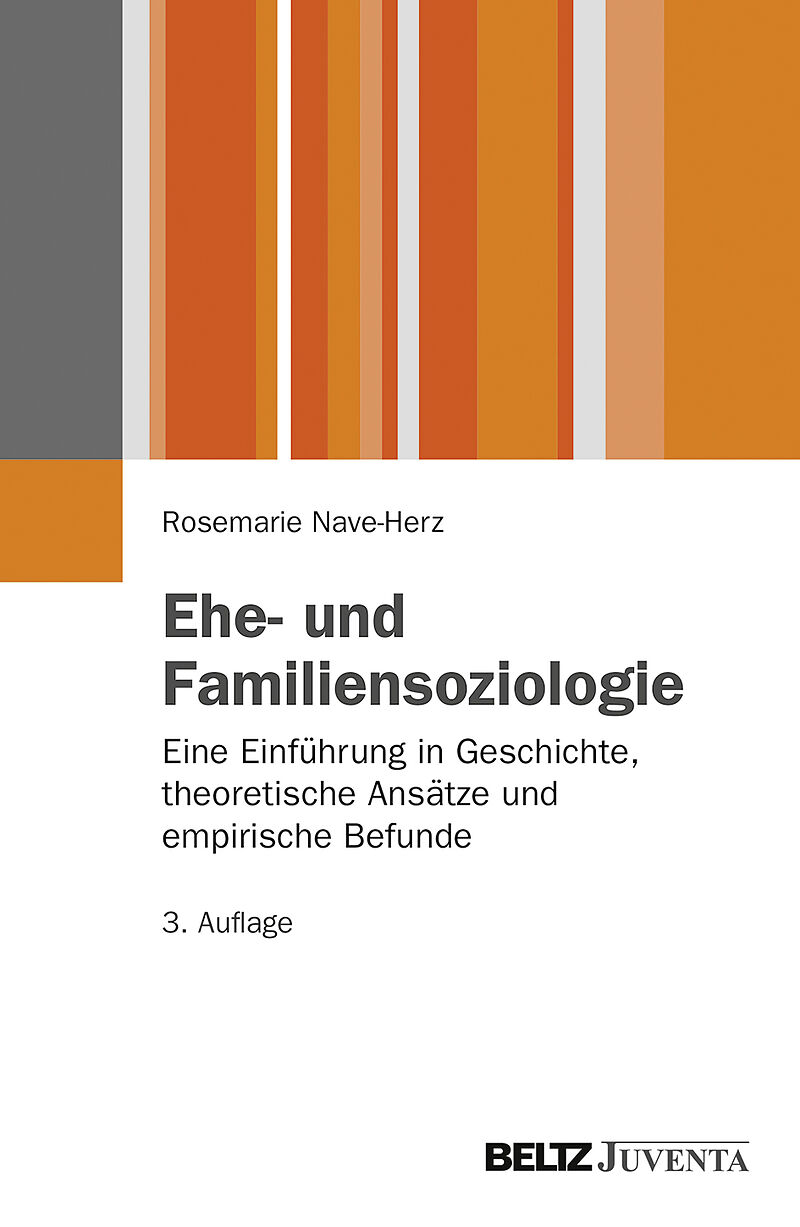 Rosemarie Nave-Herz

Ehe- und Familiensoziologie

Eine Einführung in Geschichte, theoretische Ansätze und empirische Befunde

3. Auflage

BELTZ JUVENTA